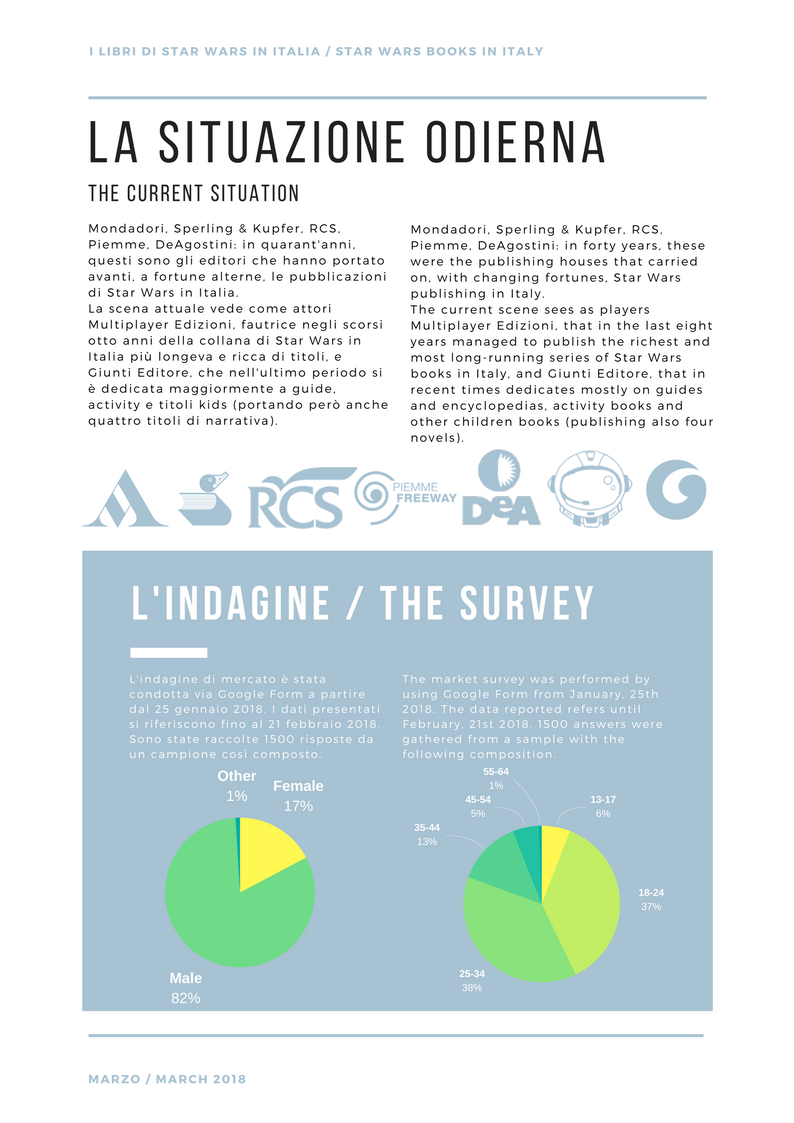 I LIBRI DI STAR WARS IN ITALIA / STAR WARS BOOKS IN ITALY

LA SITUAZIONE ODIERNA

THE CURRENT SITUATION

Mondadori, Sperling & Kupfer, RCS, Piemme, DeAgostini: in quarant'anni, questi sono gli editori che hanno portato avanti, a fortune alterne, le pubblicazioni di Star Wars in Italia.
La scena attuale vede come attori Multiplayer Edizioni, fautrice negli scorsi otto anni della collana di Star Wars in Italia più longeva e ricca di titoli, e Giunti Editore, che nell'ultimo periodo si è dedicata maggiormente a guide, activity e titoli kids (portando però anche quattro titoli di narrativa).

Mondadori, Sperling & Kupfer, RCS, Piemme, DeAgostini: in forty years, these were the publishing houses that carried on, with changing fortunes, Star Wars publishing in Italy.
The current scene sees as players Multiplayer Edizioni, that in the last eight years managed to publish the richest and most long-running series of Star Wars books in Italy, and Giunti Editore, that in recent times dedicates mostly on guides and encyclopedias, activity books and other children books (publishing also four novels).

RCS PIEMME FREEWAY DeA

L'INDAGINE / THE SURVEY

L'indagine di mercato è stata condotta via Google Form a partire dal 25 gennaio 2018. I dati presentati si riferiscono fino al 21 febbraio 2018. Sono state raccolte 1500 risposte da un campione così composto.

The market survey was performed by using Google Form from January, 25th 2018. The data reported refers until February, 21st 2018. 1500 answers were gathered from a sample with the following composition.

Other
1%
Female
17%
Male
82%

55-64
1%
45-54
5%
35-44
13%
13-17
6%
18-24
37%
25-34
38%

MARZO / MARCH 2018